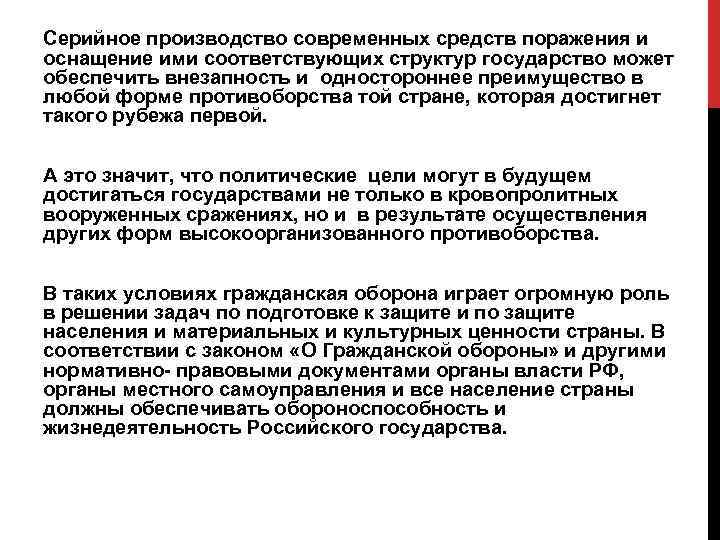 Серийное производство современных средств поражения и оснащение ими соответствующих структур государство может обеспечить внезапность и одностороннее преимущество в любой форме противоборства той стране, которая достигнет такого рубежа первой.

А это значит, что политические цели могут в будущем достигаться государствами не только в кровопролитных вооруженных сражениях, но и в результате осуществления других форм высокоорганизованного противоборства.

В таких условиях гражданская оборона играет огромную роль в решении задач по подготовке к защите и по защите населения и материальных и культурных ценности страны. В соответствии с законом «О Гражданской обороны» и другими нормативно- правовыми документами органы власти РФ, органы местного самоуправления и все население страны должны обеспечивать обороноспособность и жизнедеятельность Российского государства.